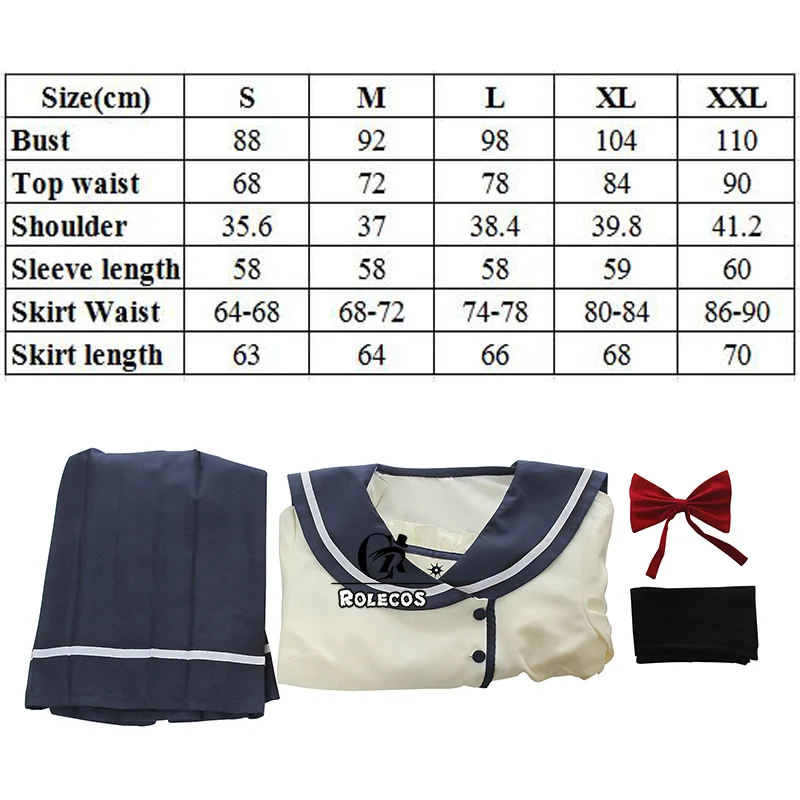 | Size(cm) | S | M | L | XL | XXL |
|---|---|---|---|---|---|
| Bust | 88 | 92 | 98 | 104 | 110 |
| Top waist | 68 | 72 | 78 | 84 | 90 |
| Shoulder | 35.6 | 37 | 38.4 | 39.8 | 41.2 |
| Sleeve length | 58 | 58 | 58 | 59 | 60 |
| Skirt Waist | 64-68 | 68-72 | 74-78 | 80-84 | 86-90 |
| Skirt length | 63 | 64 | 66 | 68 | 70 |

ROLECOS